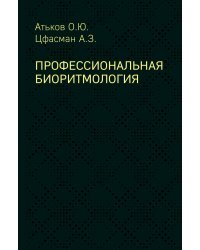 Атьков О.Ю.
Цфасман А.З.

ПРОФЕССИОНАЛЬНАЯ
БИОРИТМОЛОГИЯ